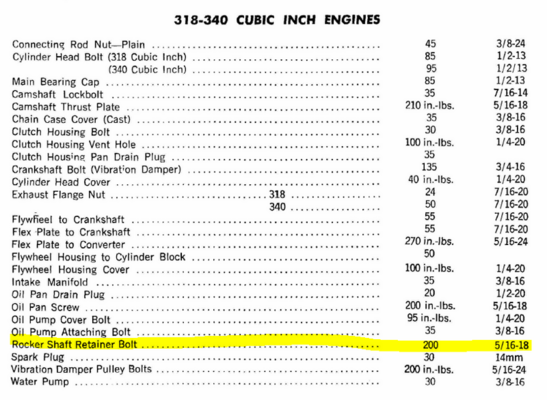 318-340 CUBIC INCH ENGINES

| | | |
|---|---|---|
| Connecting Rod Nut—Plain | 45 | 3/8-24 |
| Cylinder Head Bolt (318 Cubic Inch) | 85 | 1/2-13 |
| (340 Cubic Inch) | 95 | 1/2/13 |
| Main Bearing Cap | 85 | 1/2-13 |
| Camshaft Lockbolt | 35 | 7/16-14 |
| Camshaft Thrust Plate | 210 in.-lbs. | 5/16-18 |
| Chain Case Cover (Cast) | 35 | 3/8-16 |
| Clutch Housing Bolt | 30 | 3/8-16 |
| Clutch Housing Vent Hole | 100 in.-lbs. | 1/4-20 |
| Clutch Housing Pan Drain Plug | 35 | |
| Crankshaft Bolt (Vibration Damper) | 135 | 3/4-16 |
| Cylinder Head Cover | 40 in.-lbs. | 1/4-20 |
| Exhaust Flange Nut 318 | 24 | 7/16-20 |
| 340 | 50 | 7/16-20 |
| Flywfieel to Crankshaft | 55 | 7/16-20 |
| Flex Plate to Crankshaft | 55 | 7/16-20 |
| Flex Plate to Converter | 270 in.-lbs. | 5/16-24 |
| Flywheel Housing to Cylinder Block | 50 | |
| Flywheel Housing Cover | 100 in.-lbs. | 1/4-20 |
| Intake Manifold | 35 | 3/8-16 |
| Oil Pan Drain Plug | 20 | 1/2-20 |
| Oil Pan Screw | 200 in.-lbs. | 5/16-18 |
| Oil Pump Cover Bolt | 95 in.-lbs. | 1/4-20 |
| Oil Pump Attaching Bolt | 35 | 3/8-16 |
| Rocker Shaft Retainer Bolt | 200 | 5/16-18 |
| Spark Plug | 30 | 14mm |
| Vibration Damper Pulley Bolts | 200 in.-lbs. | 5/16-24 |
| Water Pump | 30 | 3/8-16 |